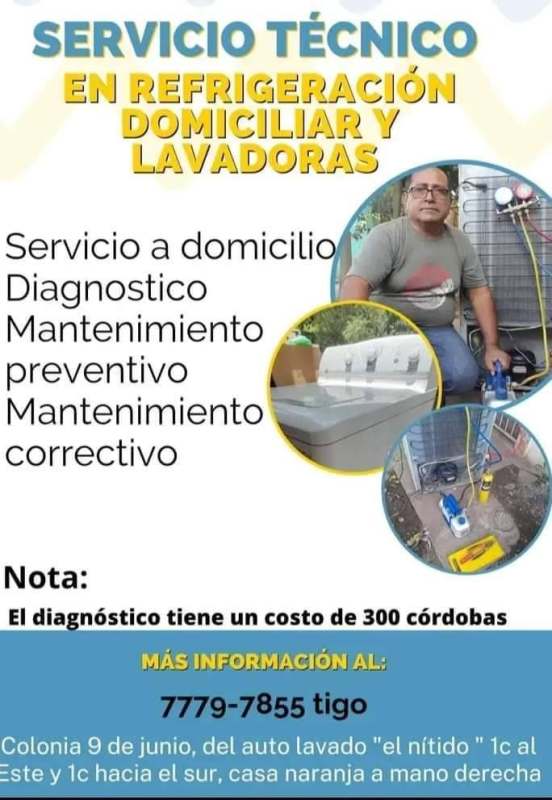 SERVICIO TÉCNICO
EN REFRIGERACIÓN DOMICILIAR Y LAVADORAS

Servicio a domicilio
Diagnostico
Mantenimiento preventivo
Mantenimiento correctivo

Nota:

El diagnóstico tiene un costo de 300 córdobas

MÁS INFORMACIÓN AL:

7779-7855 tigo

Colonia 9 de junio, del auto lavado "el nítido " 1c al Este y 1c hacia el sur, casa naranja a mano derecha